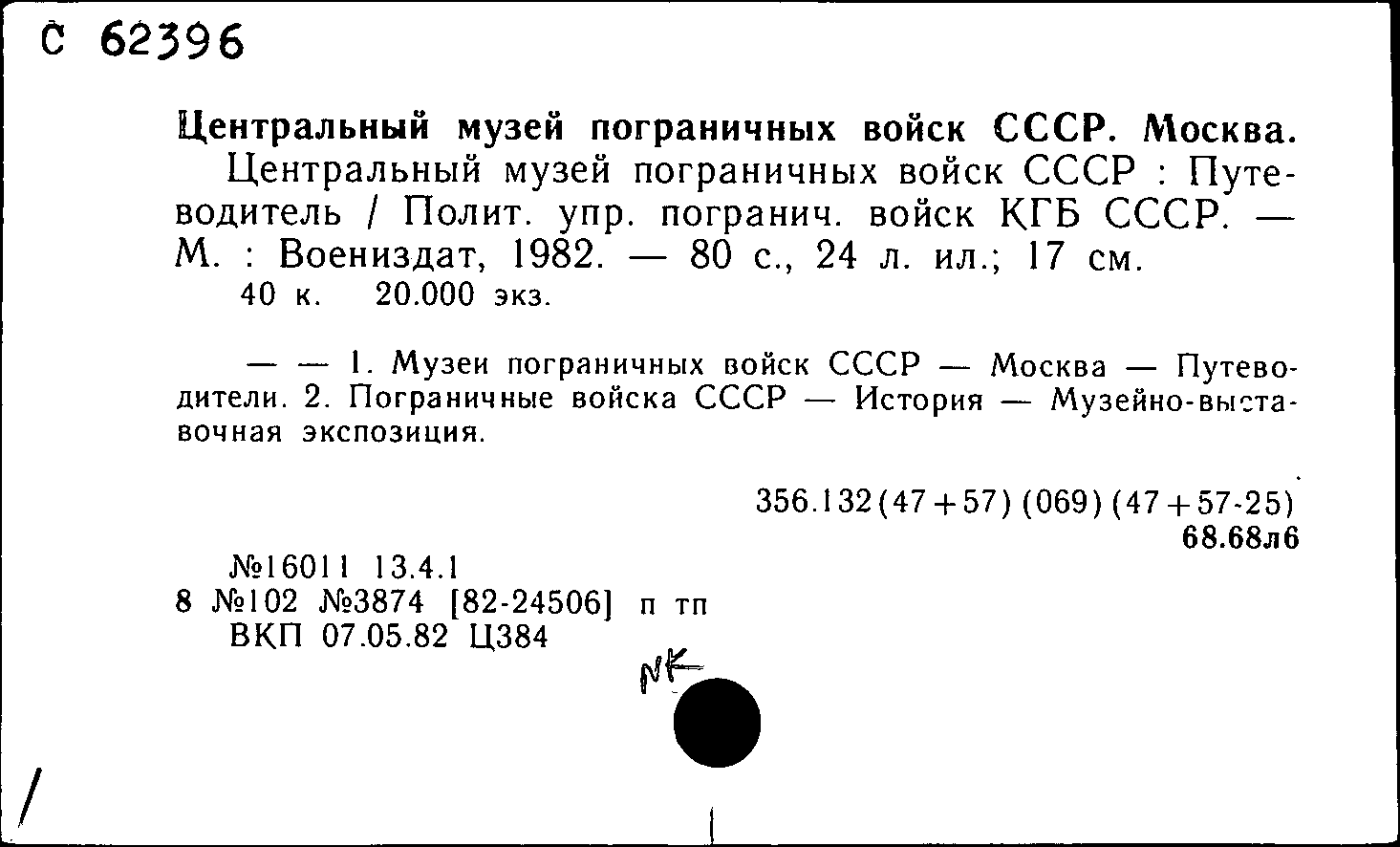 С 62396

Центральный музей пограничных войск СССР. Москва.
Центральный музей пограничных войск СССР : Путеводитель / Полит. упр. погранич. войск КГБ СССР. — М. : Воениздат, 1982. — 80 с., 24 л. ил.; 17 см.
40 к. 20.000 экз.

— — 1. Музеи пограничных войск СССР — Москва — Путеводители. 2. Пограничные войска СССР — История — Музейно-выставочная экспозиция.

356.132(47+57)(069)(47+57-25)
68.68л6

№16011 13.4.1
8 №102 №3874 [82-24506] п тп
ВКП 07.05.82 Ц384

NK